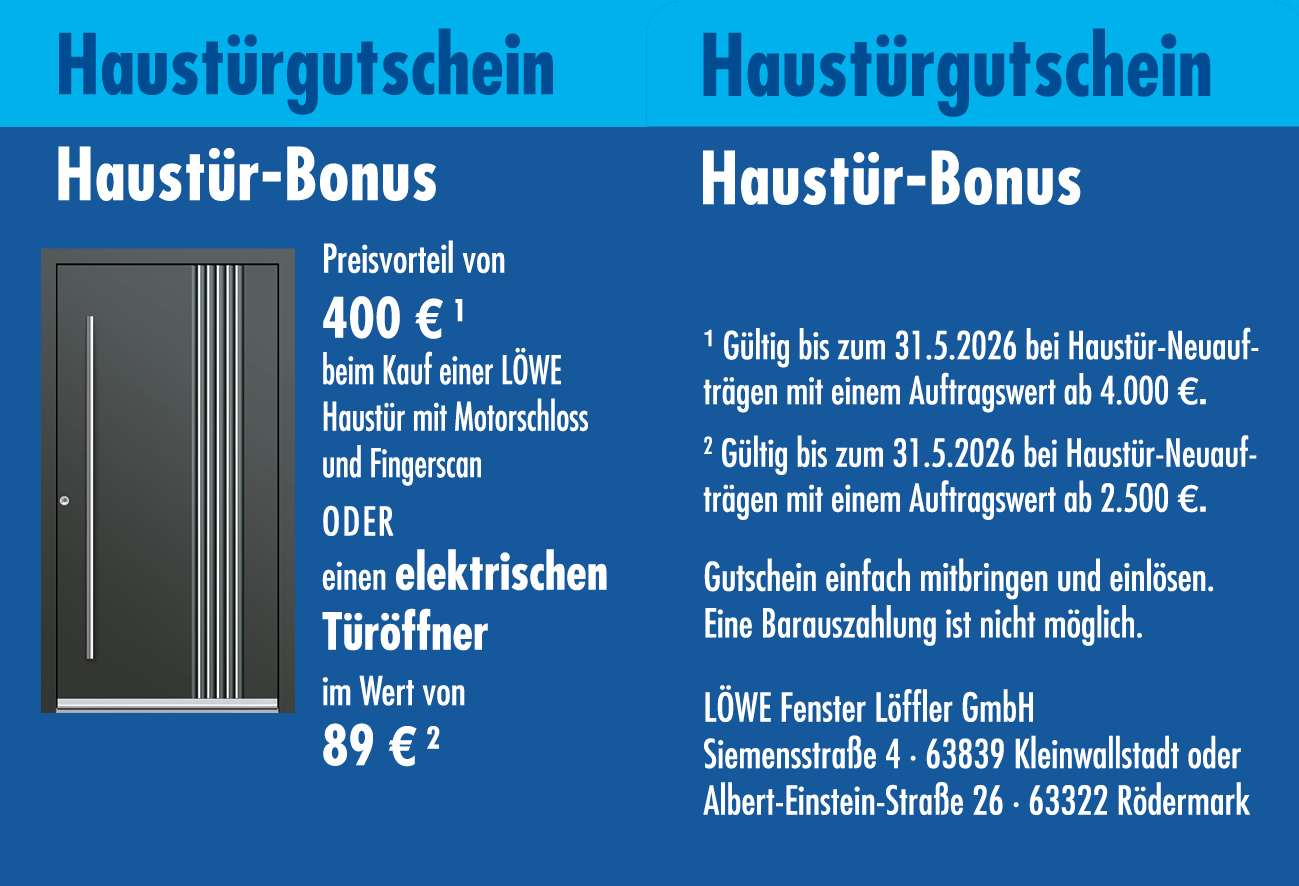 Haustürgutschein

Haustür-Bonus

Preisvorteil von

400 € $^{1}$

beim Kauf einer LÖWE Haustür mit Motorschloss und Fingerscan

ODER

einen elektrischen Türöffner

im Wert von

89 € $^{2}$

Haustürgutschein

Haustür-Bonus

$^{1}$ Gültig bis zum 31.5.2026 bei Haustür-Neuaufträgen mit einem Auftragswert ab 4.000 €.

$^{2}$ Gültig bis zum 31.5.2026 bei Haustür-Neuaufträgen mit einem Auftragswert ab 2.500 €.

Gutschein einfach mitbringen und einlösen. Eine Barauszahlung ist nicht möglich.

LÖWE Fenster Löffler GmbH
Siemensstraße 4 · 63839 Kleinwallstadt oder
Albert-Einstein-Straße 26 · 63322 Rödermark